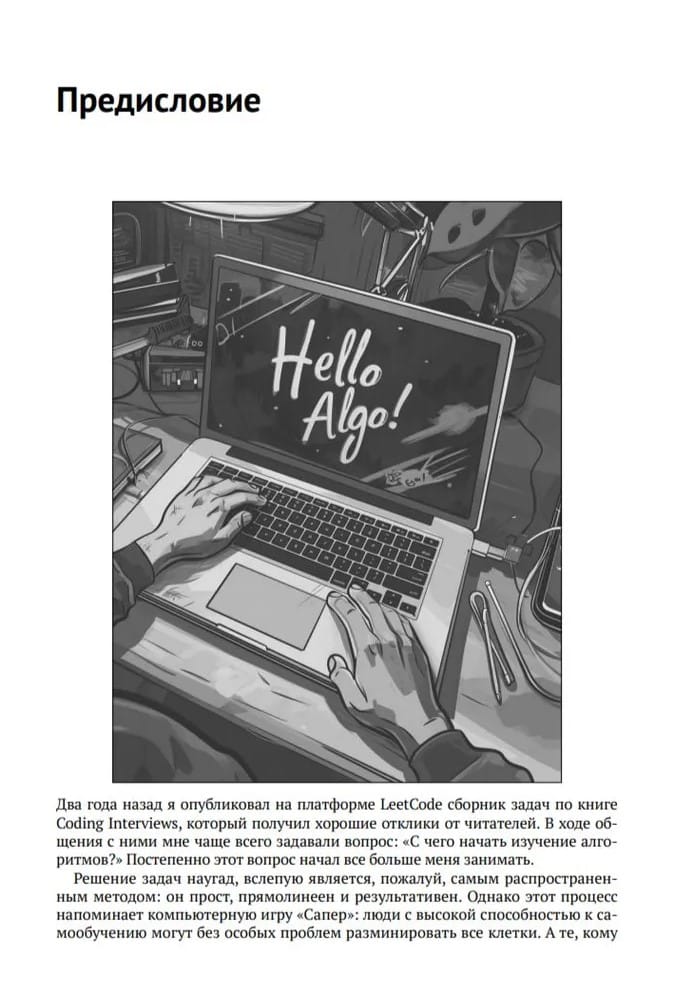 Предисловие

Hello Algo!

Два года назад я опубликовал на платформе LeetCode сборник задач по книге Coding Interviews, который получил хорошие отклики от читателей. В ходе общения с ними мне чаще всего задавали вопрос: «С чего начать изучение алгоритмов?» Постепенно этот вопрос начал все больше меня занимать.

Решение задач наугад, вслепую является, пожалуй, самым распространенным методом: он прост, прямолинеен и результативен. Однако этот процесс напоминает компьютерную игру «Сапер»: люди с высокой способностью к самообучению могут без особых проблем разминировать все клетки. А те, кому